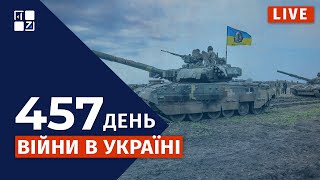 LIVE

457 ДЕНЬ

ВІЙНИ В УКРАЇНІ